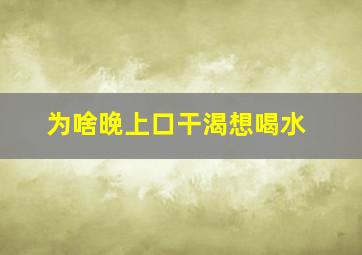 为啥晚上口干渴想喝水